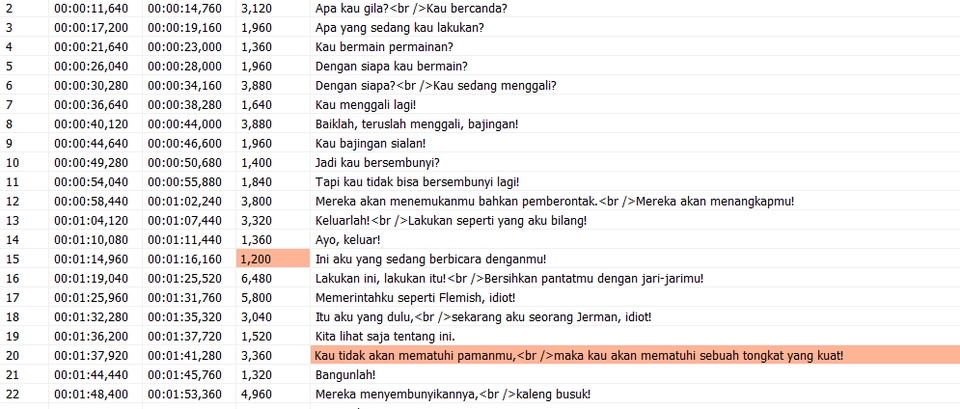 | 2 | 00:00:11,640 | 00:00:14,760 | 3,120 | Apa kau gila?<br />Kau bercanda? |
|---|---|---|---|---|
| 3 | 00:00:17,200 | 00:00:19,160 | 1,960 | Apa yang sedang kau lakukan? |
| 4 | 00:00:21,640 | 00:00:23,000 | 1,360 | Kau bermain permainan? |
| 5 | 00:00:26,040 | 00:00:28,000 | 1,960 | Dengan siapa kau bermain? |
| 6 | 00:00:30,280 | 00:00:34,160 | 3,880 | Dengan siapa?<br />Kau sedang menggali? |
| 7 | 00:00:36,640 | 00:00:38,280 | 1,640 | Kau menggali lagi! |
| 8 | 00:00:40,120 | 00:00:44,000 | 3,880 | Baiklah, teruslah menggali, bajingan! |
| 9 | 00:00:44,640 | 00:00:46,600 | 1,960 | Kau bajingan sialan! |
| 10 | 00:00:49,280 | 00:00:50,680 | 1,400 | Jadi kau bersembunyi? |
| 11 | 00:00:54,040 | 00:00:55,880 | 1,840 | Tapi kau tidak bisa bersembunyi lagi! |
| 12 | 00:00:58,440 | 00:01:02,240 | 3,800 | Mereka akan menemukanmu bahkan pemberontak.<br />Mereka akan menangkapmu! |
| 13 | 00:01:04,120 | 00:01:07,440 | 3,320 | Keluarlah!<br />Lakukan seperti yang aku bilang! |
| 14 | 00:01:10,080 | 00:01:11,440 | 1,360 | Ayo, keluar! |
| 15 | 00:01:14,960 | 00:01:16,160 | 1,200 | Ini aku yang sedang berbicara denganmu! |
| 16 | 00:01:19,040 | 00:01:25,520 | 6,480 | Lakukan ini, lakukan itu!<br />Bersihkan pantatmu dengan jari-jarimu! |
| 17 | 00:01:25,960 | 00:01:31,760 | 5,800 | Memerintahku seperti Flemish, idiot! |
| 18 | 00:01:32,280 | 00:01:35,320 | 3,040 | Itu aku yang dulu,<br />sekarang aku seorang Jerman, idiot! |
| 19 | 00:01:36,200 | 00:01:37,720 | 1,520 | Kita lihat saja tentang ini. |
| 20 | 00:01:37,920 | 00:01:41,280 | 3,360 | Kau tidak akan mematuhi pamanmu,<br />maka kau akan mematuhi sebuah tongkat yang kuat! |
| 21 | 00:01:44,440 | 00:01:45,760 | 1,320 | Bangunlah! |
| 22 | 00:01:48,400 | 00:01:53,360 | 4,960 | Mereka menyembunyikannya,<br />kaleng busuk! |